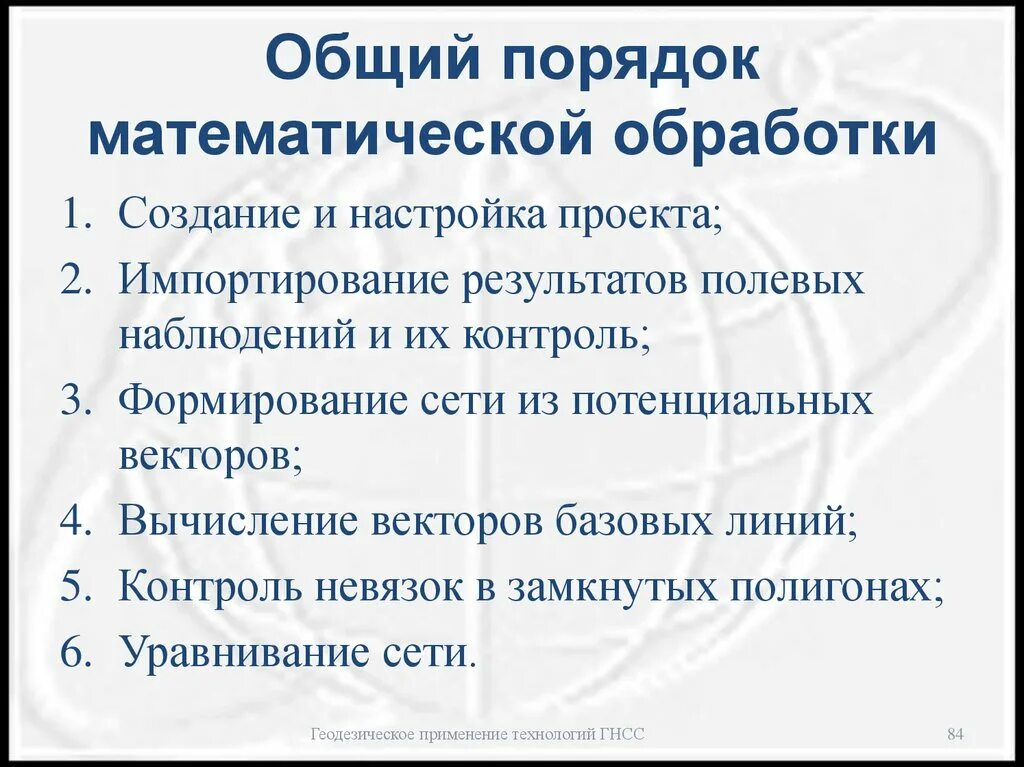 Общий порядок математической обработки

1. Создание и настройка проекта;
2. Импортирование результатов полевых наблюдений и их контроль;
3. Формирование сети из потенциальных векторов;
4. Вычисление векторов базовых линий;
5. Контроль невязок в замкнутых полигонах;
6. Уравнивание сети.

Геодезическое применение технологий ГНСС

84